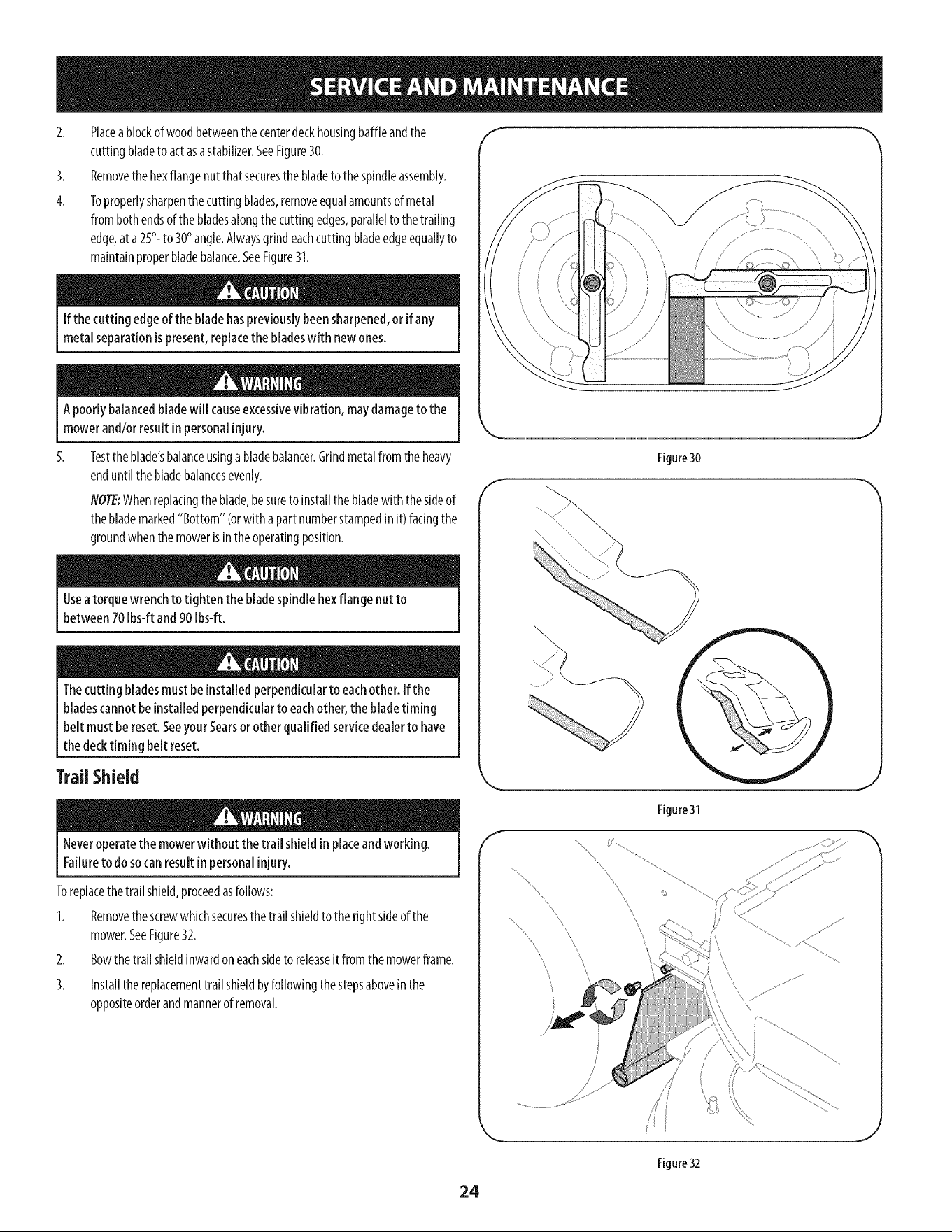 SERVICE AND MAINTENANCE

2. Place a block of wood between the center deck housing baffle and the cutting blade to act as a stabilizer. See Figure 30.

3. Remove the hex flange nut that secures the blade to the spindle assembly.

4. To properly sharpen the cutting blades, remove equal amounts of metal from both ends of the blades along the cutting edges, parallel to the trailing edge, at a 25°- to 30° angle. Always grind each cutting blade edge equally to maintain proper blade balance. See Figure 31.

CAUTION

If the cutting edge of the blade has previously been sharpened, or if any metal separation is present, replace the blades with new ones.

WARNING

A poorly balanced blade will cause excessive vibration, may damage to the mower and/or result in personal injury.

5. Test the blade's balance using a blade balancer. Grind metal from the heavy end until the blade balances evenly.

NOTE: When replacing the blade, be sure to install the blade with the side of the blade marked "Bottom" (or with a part number stamped in it) facing the ground when the mower is in the operating position.

CAUTION

Use a torque wrench to tighten the blade spindle hex flange nut to between 70 lbs-ft and 90 lbs-ft.

CAUTION

The cutting blades must be installed perpendicular to each other. If the blades cannot be installed perpendicular to each other, the blade timing belt must be reset. See your Sears or other qualified service dealer to have the deck timing belt reset.

Trail Shield

WARNING

Never operate the mower without the trail shield in place and working. Failure to do so can result in personal injury.

To replace the trail shield, proceed as follows:

1. Remove the screw which secures the trail shield to the right side of the mower. See Figure 32.

2. Bow the trail shield inward on each side to release it from the mower frame.

3. Install the replacement trail shield by following the steps above in the opposite order and manner of removal.

Figure 30

Figure 31

Figure 32

24